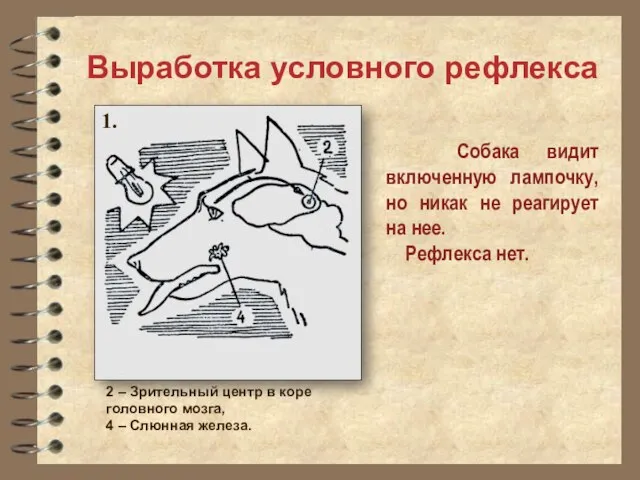 Выработка условного рефлекса

1.

2

4

Собака видит включенную лампочку, но никак не реагирует на нее.

Рефлекса нет.

2 – Зрительный центр в коре головного мозга,
4 – Слюнная железа.